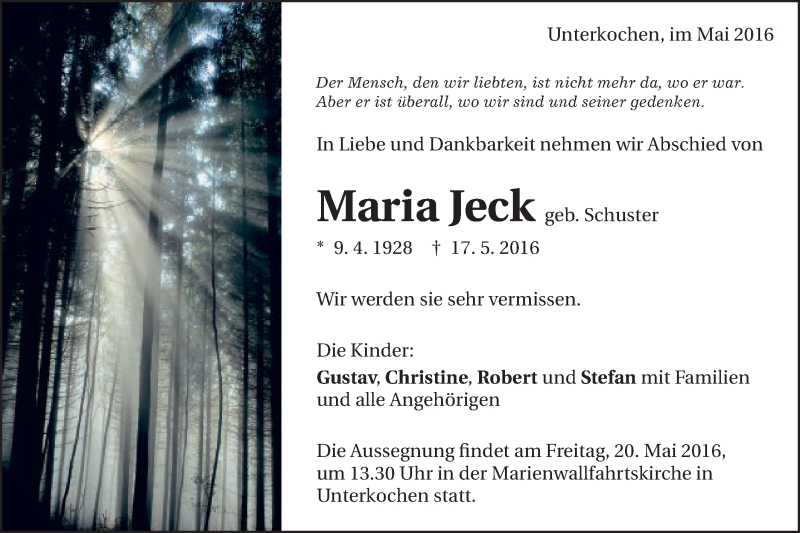 Unterkochen, im Mai 2016

Der Mensch, den wir liebten, ist nicht mehr da, wo er war. Aber er ist überall, wo wir sind und seiner gedenken.

In Liebe und Dankbarkeit nehmen wir Abschied von

Maria Jeck geb. Schuster

* 9. 4. 1928 † 17. 5. 2016

Wir werden sie sehr vermissen.

Die Kinder:
Gustav, Christine, Robert und Stefan mit Familien und alle Angehörigen

Die Aussegnung findet am Freitag, 20. Mai 2016, um 13.30 Uhr in der Marienwallfahrtskirche in Unterkochen statt.